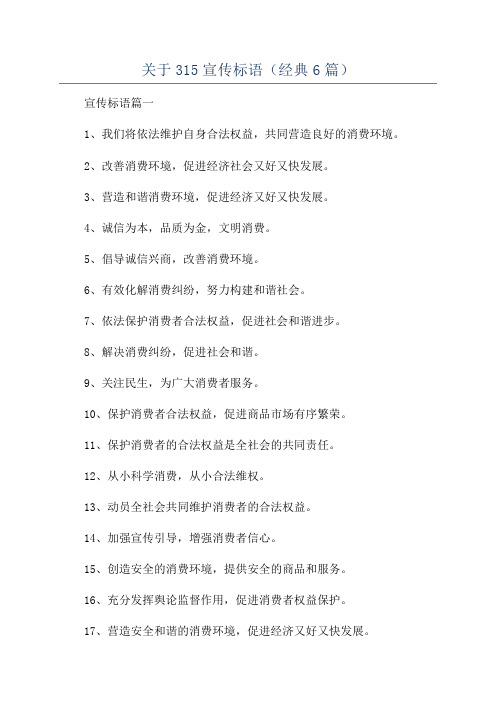 关于 315 宣传标语（经典 6 篇）

宣传标语篇一

1、我们将依法维护自身合法权益，共同营造良好的消费环境。

2、改善消费环境，促进经济社会又好又快发展。

3、营造和谐消费环境，促进经济又好又快发展。

4、诚信为本，品质为金，文明消费。

5、倡导诚信兴商，改善消费环境。

6、有效化解消费纠纷，努力构建和谐社会。

7、依法保护消费者合法权益，促进社会和谐进步。

8、解决消费纠纷，促进社会和谐。

9、关注民生，为广大消费者服务。

10、保护消费者合法权益，促进商品市场有序繁荣。

11、保护消费者的合法权益是全社会的共同责任。

12、从小科学消费，从小合法维权。

13、动员全社会共同维护消费者的合法权益。

14、加强宣传引导，增强消费者信心。

15、创造安全的消费环境，提供安全的商品和服务。

16、充分发挥舆论监督作用，促进消费者权益保护。

17、营造安全和谐的消费环境，促进经济又好又快发展。